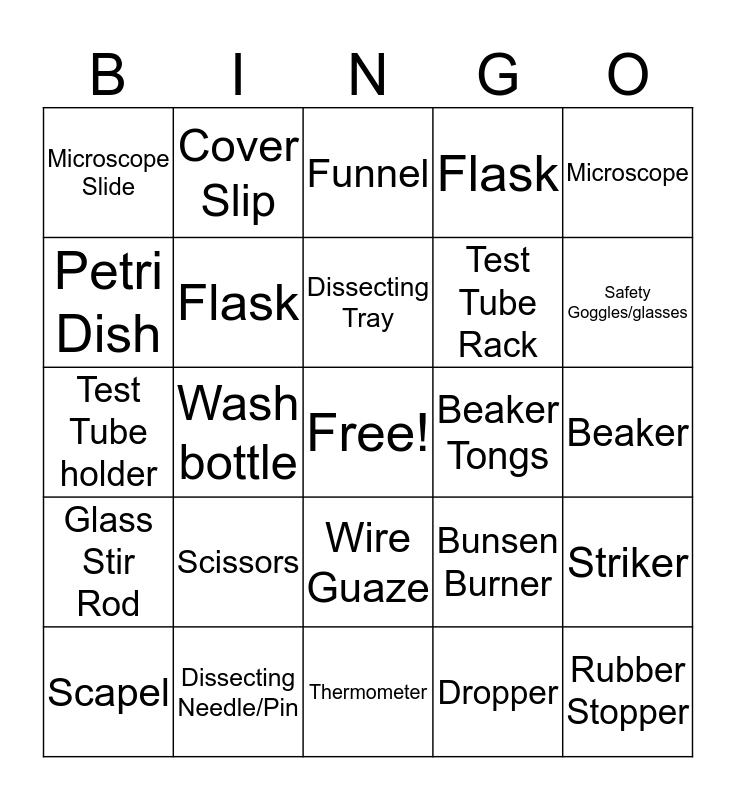 | B | I | N | G | O |
|---|---|---|---|---|
| Microscope Slide | Cover Slip | Funnel | Flask | Microscope |
| Petri Dish | Flask | Dissecting Tray | Test Tube Rack | Safety Goggles/glasses |
| Test Tube holder | Wash bottle | Free! | Beaker Tongs | Beaker |
| Glass Stir Rod | Scissors | Wire Guaze | Bunsen Burner | Striker |
| Scapel | Dissecting Needle/Pin | Thermometer | Dropper | Rubber Stopper |